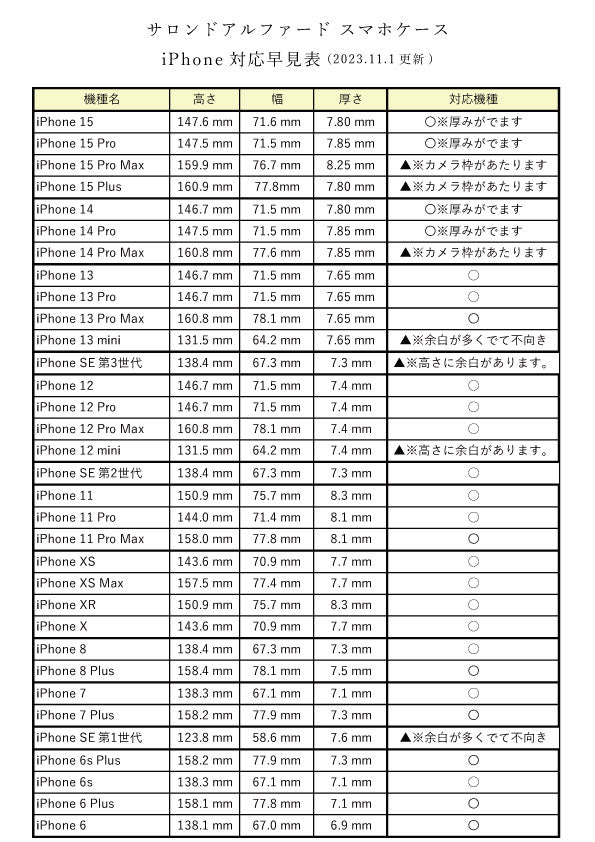 サロンドアルファード スマホケース

iPhone 対応早見表（2023.11.1 更新）

| 機種名 | 高さ | 幅 | 厚さ | 対応機種 |
|---|---|---|---|---|
| iPhone 15 | 147.6 mm | 71.6 mm | 7.80 mm | ○※厚みがでます |
| iPhone 15 Pro | 147.5 mm | 71.5 mm | 7.85 mm | ○※厚みがでます |
| iPhone 15 Pro Max | 159.9 mm | 76.7 mm | 8.25 mm | ▲※カメラ枠があたります |
| iPhone 15 Plus | 160.9 mm | 77.8mm | 7.80 mm | ▲※カメラ枠があたります |
| iPhone 14 | 146.7 mm | 71.5 mm | 7.80 mm | ○※厚みがでます |
| iPhone 14 Pro | 147.5 mm | 71.5 mm | 7.85 mm | ○※厚みがでます |
| iPhone 14 Pro Max | 160.8 mm | 77.6 mm | 7.85 mm | ▲※カメラ枠があたります |
| iPhone 13 | 146.7 mm | 71.5 mm | 7.65 mm | ○ |
| iPhone 13 Pro | 146.7 mm | 71.5 mm | 7.65 mm | ○ |
| iPhone 13 Pro Max | 160.8 mm | 78.1 mm | 7.65 mm | ○ |
| iPhone 13 mini | 131.5 mm | 64.2 mm | 7.65 mm | ▲※余白が多くでて不向き |
| iPhone SE 第3世代 | 138.4 mm | 67.3 mm | 7.3 mm | ▲※高さに余白があります。 |
| iPhone 12 | 146.7 mm | 71.5 mm | 7.4 mm | ○ |
| iPhone 12 Pro | 146.7 mm | 71.5 mm | 7.4 mm | ○ |
| iPhone 12 Pro Max | 160.8 mm | 78.1 mm | 7.4 mm | ○ |
| iPhone 12 mini | 131.5 mm | 64.2 mm | 7.4 mm | ▲※高さに余白があります。 |
| iPhone SE 第2世代 | 138.4 mm | 67.3 mm | 7.3 mm | ○ |
| iPhone 11 | 150.9 mm | 75.7 mm | 8.3 mm | ○ |
| iPhone 11 Pro | 144.0 mm | 71.4 mm | 8.1 mm | ○ |
| iPhone 11 Pro Max | 158.0 mm | 77.8 mm | 8.1 mm | ○ |
| iPhone XS | 143.6 mm | 70.9 mm | 7.7 mm | ○ |
| iPhone XS Max | 157.5 mm | 77.4 mm | 7.7 mm | ○ |
| iPhone XR | 150.9 mm | 75.7 mm | 8.3 mm | ○ |
| iPhone X | 143.6 mm | 70.9 mm | 7.7 mm | ○ |
| iPhone 8 | 138.4 mm | 67.3 mm | 7.3 mm | ○ |
| iPhone 8 Plus | 158.4 mm | 78.1 mm | 7.5 mm | ○ |
| iPhone 7 | 138.3 mm | 67.1 mm | 7.1 mm | ○ |
| iPhone 7 Plus | 158.2 mm | 77.9 mm | 7.3 mm | ○ |
| iPhone SE 第1世代 | 123.8 mm | 58.6 mm | 7.6 mm | ▲※余白が多くでて不向き |
| iPhone 6s Plus | 158.2 mm | 77.9 mm | 7.3 mm | ○ |
| iPhone 6s | 138.3 mm | 67.1 mm | 7.1 mm | ○ |
| iPhone 6 Plus | 158.1 mm | 77.8 mm | 7.1 mm | ○ |
| iPhone 6 | 138.1 mm | 67.0 mm | 6.9 mm | ○ |